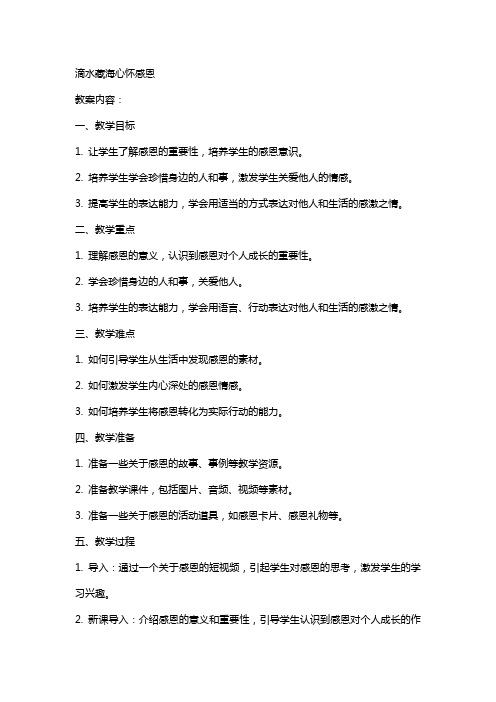 滴水藏海心怀感恩

教案内容：

一、教学目标

1. 让学生了解感恩的重要性，培养学生的感恩意识。

2. 培养学生学会珍惜身边的人和事，激发学生关爱他人的情感。

3. 提高学生的表达能力，学会用适当的方式表达对他人和生活的感激之情。

二、教学重点

1. 理解感恩的意义，认识到感恩对个人成长的重要性。

2. 学会珍惜身边的人和事，关爱他人。

3. 培养学生的表达能力，学会用语言、行动表达对他人和生活的感激之情。

三、教学难点

1. 如何引导学生从生活中发现感恩的素材。

2. 如何激发学生内心深处的感恩情感。

3. 如何培养学生将感恩转化为实际行动的能力。

四、教学准备

1. 准备一些关于感恩的故事、事例等教学资源。

2. 准备教学课件，包括图片、音频、视频等素材。

3. 准备一些关于感恩的活动道具，如感恩卡片、感恩礼物等。

五、教学过程

1. 导入：通过一个关于感恩的短视频，引起学生对感恩的思考，激发学生的学习兴趣。

2. 新课导入：介绍感恩的意义和重要性，引导学生认识到感恩对个人成长的作